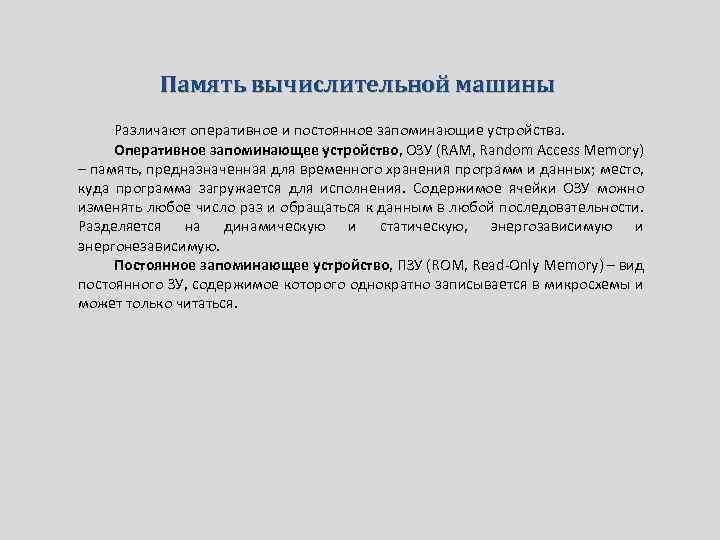 Память вычислительной машины

Различают оперативное и постоянное запоминающие устройства.

Оперативное запоминающее устройство, ОЗУ (RAM, Random Access Memory) – память, предназначенная для временного хранения программ и данных; место, куда программа загружается для исполнения. Содержимое ячейки ОЗУ можно изменять любое число раз и обращаться к данным в любой последовательности. Разделяется на динамическую и статическую, энергозависимую и энергонезависимую.

Постоянное запоминающее устройство, ПЗУ (ROM, Read-Only Memory) – вид постоянного ЗУ, содержимое которого однократно записывается в микросхемы и может только читаться.